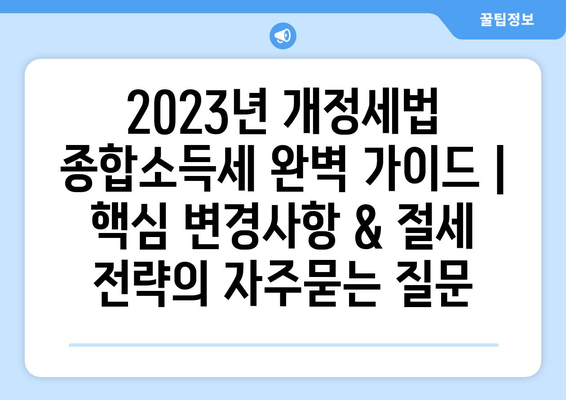 꿀팁정보

2023년 개정세법 종합소득세 완벽 가이드 | 핵심 변경사항 & 절세 전략의 자주묻는 질문